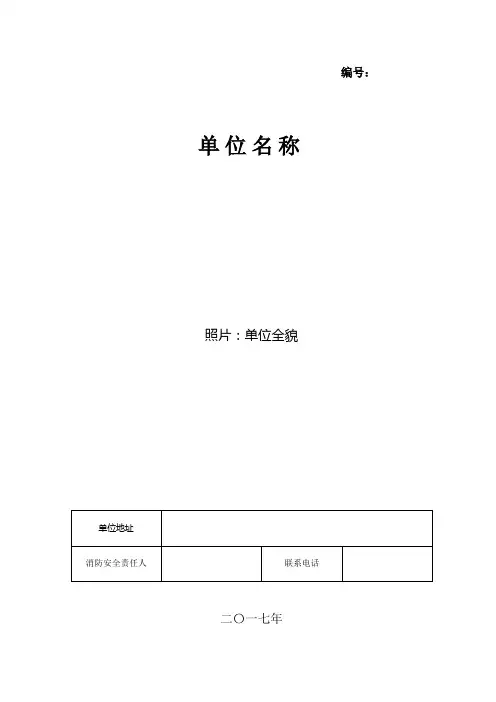 编号：

单位名称

照片：单位全貌

| 单位地址 | | | |
|---|---|---|---|
| 消防安全责任人 | | 联系电话 | |

二〇一七年